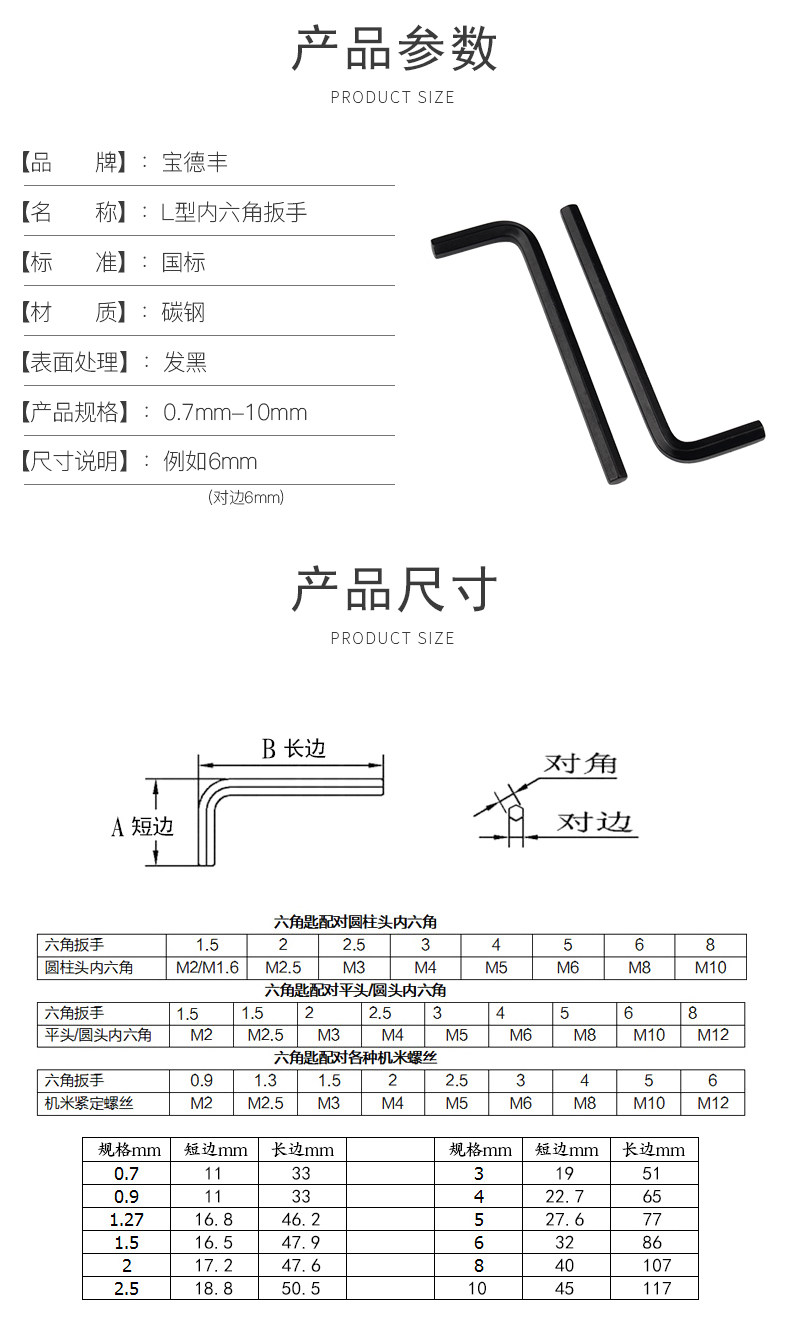 产品参数

PRODUCT SIZE

【品　　牌】：宝德丰

【名　　称】：L型内六角扳手

【标　　准】：国标

【材　　质】：碳钢

【表面处理】：发黑

【产品规格】：0.7mm–10mm

【尺寸说明】：例如6mm
(对边6mm)

产品尺寸

PRODUCT SIZE

B 长边

A 短边

对角

对边

六角匙配对圆柱头内六角

| 六角扳手 | 1.5 | 2 | 2.5 | 3 | 4 | 5 | 6 | 8 |
|---|---|---|---|---|---|---|---|---|
| 圆柱头内六角 | M2/M1.6 | M2.5 | M3 | M4 | M5 | M6 | M8 | M10 |

六角匙配对平头/圆头内六角

| 六角扳手 | 1.5 | 1.5 | 2 | 2.5 | 3 | 4 | 5 | 6 | 8 |
|---|---|---|---|---|---|---|---|---|---|
| 平头/圆头内六角 | M2 | M2.5 | M3 | M4 | M5 | M6 | M8 | M10 | M12 |

六角匙配对各种机米螺丝

| 六角扳手 | 0.9 | 1.3 | 1.5 | 2 | 2.5 | 3 | 4 | 5 | 6 |
|---|---|---|---|---|---|---|---|---|---|
| 机米紧定螺丝 | M2 | M2.5 | M3 | M4 | M5 | M6 | M8 | M10 | M12 |

| 规格mm | 短边mm | 长边mm | | 规格mm | 短边mm | 长边mm |
|---|---|---|---|---|---|---|
| 0.7 | 11 | 33 | | 3 | 19 | 51 |
| 0.9 | 11 | 33 | | 4 | 22.7 | 65 |
| 1.27 | 16.8 | 46.2 | | 5 | 27.6 | 77 |
| 1.5 | 16.5 | 47.9 | | 6 | 32 | 86 |
| 2 | 17.2 | 47.6 | | 8 | 40 | 107 |
| 2.5 | 18.8 | 50.5 | | 10 | 45 | 117 |